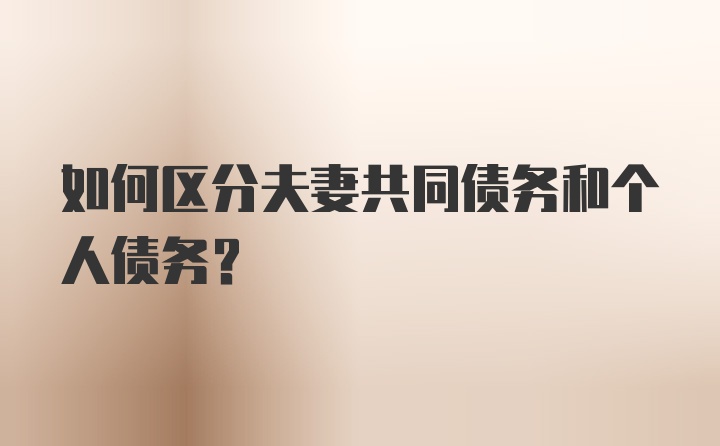 如何区分夫妻共同债务和个人债务?